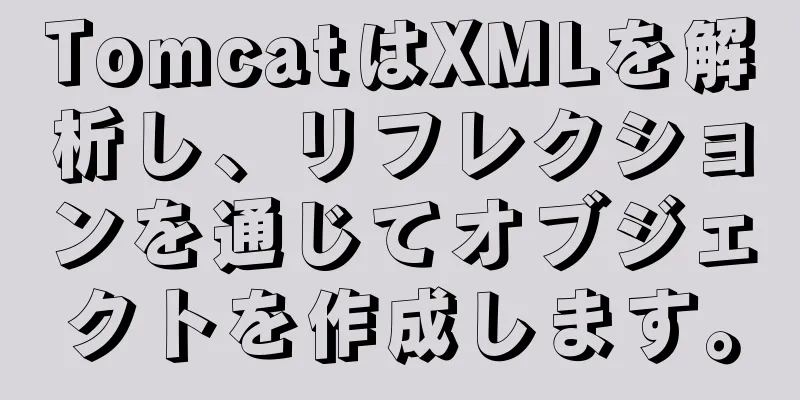 TomcatはXMLを解析し、リフレクションを通じてオブジェクトを作成します。